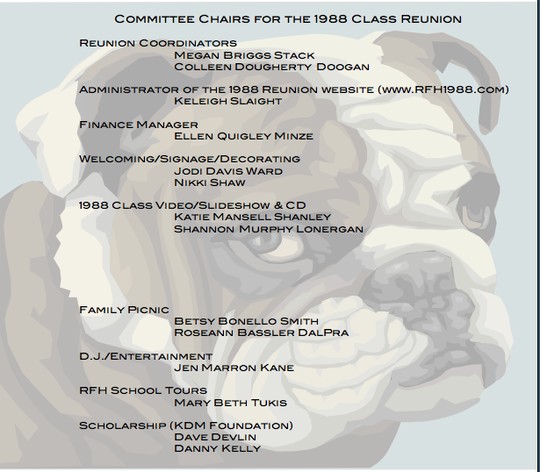 Committee Chairs for the 1988 Class Reunion

Reunion Coordinators
Megan Briggs Stack
Colleen Dougherty Doogan

Administrator of the 1988 Reunion website (www.RFH1988.com)
Keleigh Slaight

Finance Manager
Ellen Quigley Minze

Welcoming/Signage/Decorating
Jodi Davis Ward
Nikki Shaw

1988 Class Video/Slideshow & CD
Katie Mansell Shanley
Shannon Murphy Lonergan

Family Picnic
Betsy Bonello Smith
Roseann Bassler DalPra

D.J./Entertainment
Jen Marron Kane

RFH School Tours
Mary Beth Tukis

Scholarship (KDM Foundation)
Dave Devlin
Danny Kelly